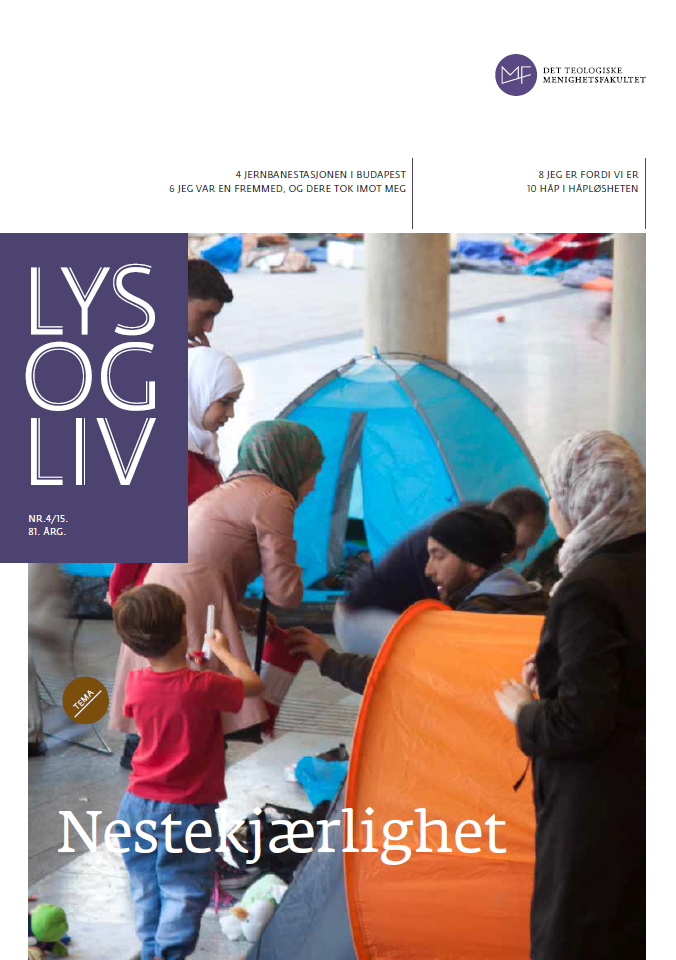 MF DET TEOLOGISKE MENIGHETSFAKULTET

4 JERNBANESTASJONEN I BUDAPEST
6 JEG VAR EN FREMMED, OG DERE TOK IMOT MEG

8 JEG ER FORDI VI ER
10 HÅP I HÅPLØSHETEN

LYS
OG
LIV

NR.4/15.
81. ÅRG.

TEMA

Nestekjærlighet